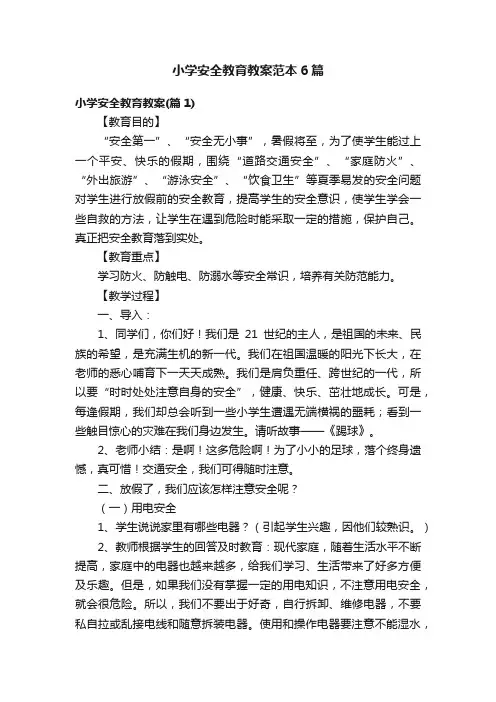 小学安全教育教案范本6篇

小学安全教育教案(篇1)

【教育目的】

“安全第一”、“安全无小事”，暑假将至，为了使学生能过上一个平安、快乐的假期，围绕“道路交通安全”、“家庭防火”、“外出旅游”、“游泳安全”、“饮食卫生”等夏季易发的安全问题对学生进行放假前的安全教育，提高学生的安全意识，使学生学会一些自救的方法，让学生在遇到危险时能采取一定的措施，保护自己。真正把安全教育落到实处。

【教育重点】

学习防火、防触电、防溺水等安全常识，培养有关防范能力。

【教学过程】

一、导入：

1、同学们，你们好！我们是 21 世纪的主人，是祖国的未来、民族的希望，是充满生机的新一代。我们在祖国温暖的阳光下长大，在老师的悉心哺育下一天天成熟。我们是肩负重任、跨世纪的一代，所以要“时时处处注意自身的安全”，健康、快乐、茁壮地成长。可是，每逢假期，我们却总会听到一些小学生遭遇无端横祸的噩耗；看到一些触目惊心的灾难在我们身边发生。请听故事——《踢球》。

2、老师小结：是啊！这多危险啊！为了小小的足球，落个终身遗憾，真可惜！交通安全，我们可得随时注意。

二、放假了，我们应该怎样注意安全呢？

（一）用电安全

1、学生说说家里有哪些电器？（引起学生兴趣，因他们较熟识。）

2、教师根据学生的回答及时教育：现代家庭，随着生活水平不断提高，家庭中的电器也越来越多，给我们学习、生活带来了好多方便及乐趣。但是，如果我们没有掌握一定的用电知识，不注意用电安全，就会很危险。所以，我们不要出于好奇，自行拆卸、维修电器，不要私自拉或乱接电线和随意拆装电器。使用和操作电器要注意不能湿水，